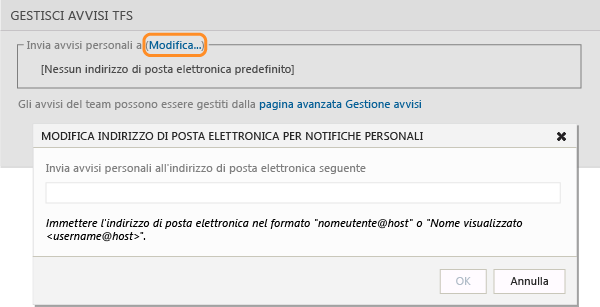 GESTISCI AVVISI TFS

Invia avvisi personali a (Modifica...)

[Nessun indirizzo di posta elettronica predefinito]

Gli avvisi del team possono essere gestiti dalla pagina avanzata Gestione avvisi

MODIFICA INDIRIZZO DI POSTA ELETTRONICA PER NOTIFICHE PERSONALI

Invia avvisi personali all'indirizzo di posta elettronica seguente

Immettere l'indirizzo di posta elettronica nel formato "nomeutente@host" o "Nome visualizzato <username@host>".

OK

Annulla